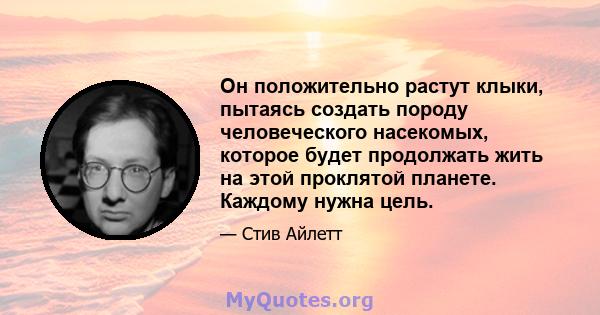 Он положительно растут клыки, пытаясь создать породу человеческого насекомых, которое будет продолжать жить на этой проклятой планете. Каждому нужна цель.

— Стив Айлетт

MyQuotes.org